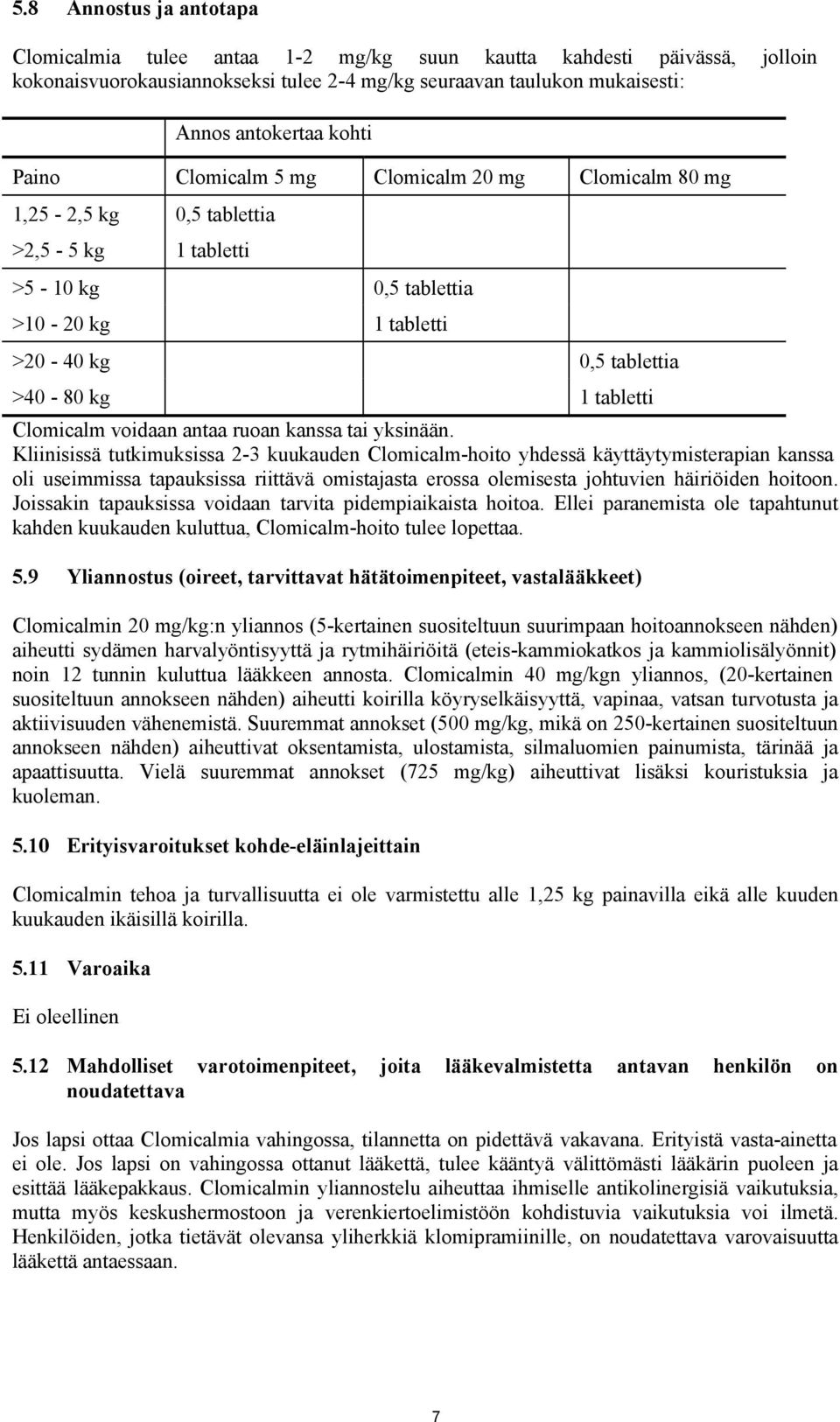 5.8 Annostus ja antotapa

Clomicalmia tulee antaa 1-2 mg/kg suun kautta kahdesti päivässä, jolloin kokonaisvuorokausiannokseksi tulee 2-4 mg/kg seuraavan taulukon mukaisesti:

| | Annos antokertaa kohti | | |
|---|---|---|---|
| Paino | Clomicalm 5 mg | Clomicalm 20 mg | Clomicalm 80 mg |
| 1,25 - 2,5 kg | 0,5 tablettia | | |
| >2,5 - 5 kg | 1 tabletti | | |
| >5 - 10 kg | | 0,5 tablettia | |
| >10 - 20 kg | | 1 tabletti | |
| >20 - 40 kg | | | 0,5 tablettia |
| >40 - 80 kg | | | 1 tabletti |

Clomicalm voidaan antaa ruoan kanssa tai yksinään.
Kliinisissä tutkimuksissa 2-3 kuukauden Clomicalm-hoito yhdessä käyttäytymisterapian kanssa oli useimmissa tapauksissa riittävä omistajasta erossa olemisesta johtuvien häiriöiden hoitoon. Joissakin tapauksissa voidaan tarvita pidempiaikaista hoitoa. Ellei paranemista ole tapahtunut kahden kuukauden kuluttua, Clomicalm-hoito tulee lopettaa.

5.9 Yliannostus (oireet, tarvittavat hätätoimenpiteet, vastalääkkeet)

Clomicalmin 20 mg/kg:n yliannos (5-kertainen suositeltuun suurimpaan hoitoannokseen nähden) aiheutti sydämen harvalyöntisyyttä ja rytmihäiriöitä (eteis-kammiokatkos ja kammiolisälyönnit) noin 12 tunnin kuluttua lääkkeen annosta. Clomicalmin 40 mg/kgn yliannos, (20-kertainen suositeltuun annokseen nähden) aiheutti koirilla köyryselkäisyyttä, vapinaa, vatsan turvotusta ja aktiivisuuden vähenemistä. Suuremmat annokset (500 mg/kg, mikä on 250-kertainen suositeltuun annokseen nähden) aiheuttivat oksentamista, ulostamista, silmaluomien painumista, tärinää ja apaattisuutta. Vielä suuremmat annokset (725 mg/kg) aiheuttivat lisäksi kouristuksia ja kuoleman.

5.10 Erityisvaroitukset kohde-eläinlajeittain

Clomicalmin tehoa ja turvallisuutta ei ole varmistettu alle 1,25 kg painavilla eikä alle kuuden kuukauden ikäisillä koirilla.

5.11 Varoaika

Ei oleellinen

5.12 Mahdolliset varotoimenpiteet, joita lääkevalmistetta antavan henkilön on noudatettava

Jos lapsi ottaa Clomicalmia vahingossa, tilannetta on pidettävä vakavana. Erityistä vasta-ainetta ei ole. Jos lapsi on vahingossa ottanut lääkettä, tulee kääntyä välittömästi lääkärin puoleen ja esittää lääkepakkaus. Clomicalmin yliannostelu aiheuttaa ihmiselle antikolinergisiä vaikutuksia, mutta myös keskushermostoon ja verenkiertoelimistöön kohdistuvia vaikutuksia voi ilmetä. Henkilöiden, jotka tietävät olevansa yliherkkiä klomipramiinille, on noudatettava varovaisuutta lääkettä antaessaan.

7